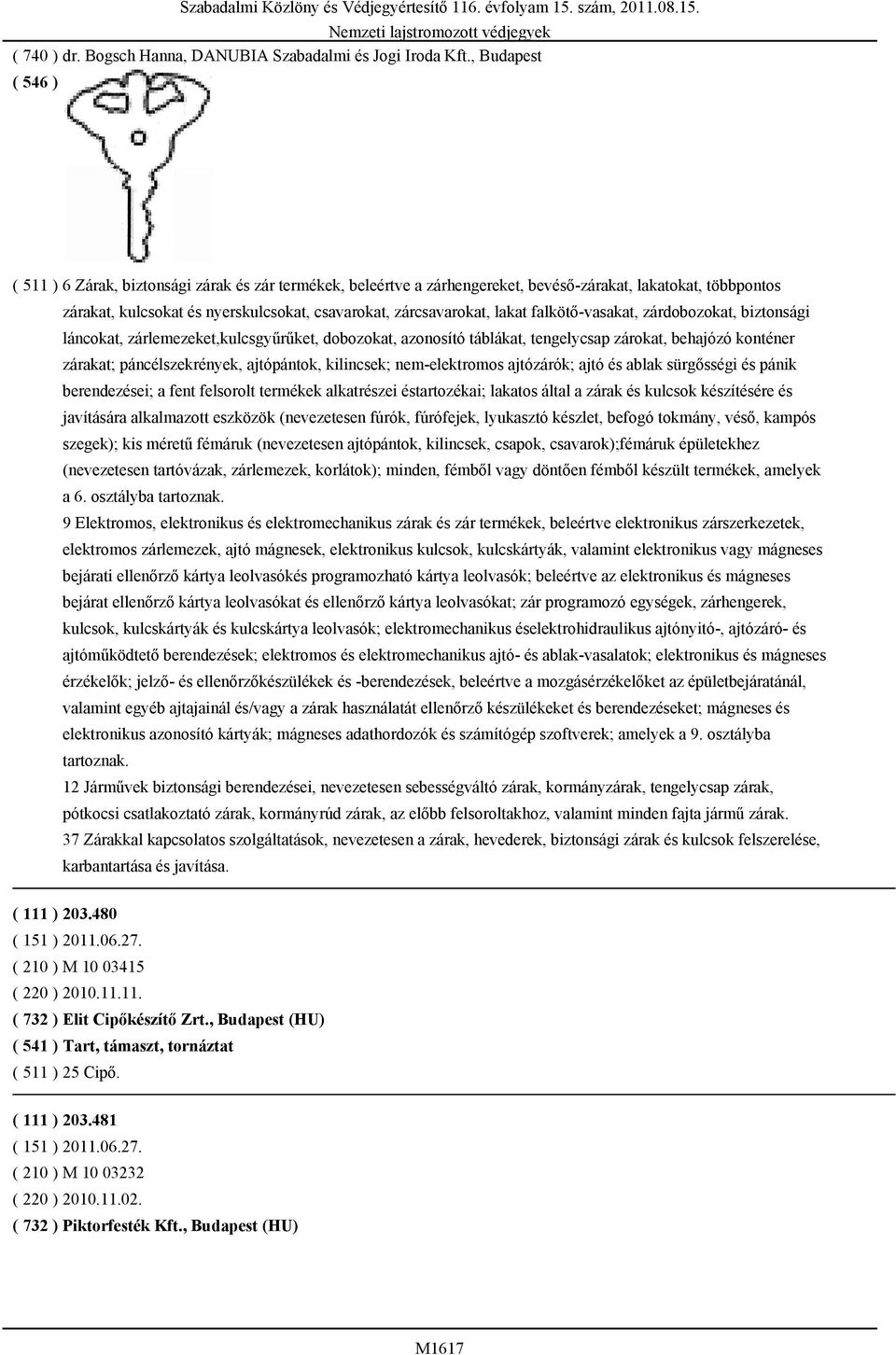 Szabadalmi Közlöny és Védjegyértesítő 116. évfolyam 15. szám, 2011.08.15.
Nemzeti lajstromozott védjegyek

( 740 ) dr. Bogsch Hanna, DANUBIA Szabadalmi és Jogi Iroda Kft., Budapest
( 546 )

( 511 ) 6 Zárak, biztonsági zárak és zár termékek, beleértve a zárhengereket, bevéső-zárakat, lakatokat, többpontos zárakat, kulcsokat és nyerskulcsokat, csavarokat, zárcsavarokat, lakat falkötő-vasakat, zárdobozokat, biztonsági láncokat, zárlemezeket,kulcsgyűrűket, dobozokat, azonosító táblákat, tengelycsap zárokat, behajózó konténer zárakat; páncélszekrények, ajtópántok, kilincsek; nem-elektromos ajtózárók; ajtó és ablak sürgősségi és pánik berendezései; a fent felsorolt termékek alkatrészei éstartozékai; lakatos által a zárak és kulcsok készítésére és javítására alkalmazott eszközök (nevezetesen fúrók, fúrófejek, lyukasztó készlet, befogó tokmány, véső, kampós szegek); kis méretű fémáruk (nevezetesen ajtópántok, kilincsek, csapok, csavarok);fémáruk épületekhez (nevezetesen tartóvázak, zárlemezek, korlátok); minden, fémből vagy döntően fémből készült termékek, amelyek a 6. osztályba tartoznak.
9 Elektromos, elektronikus és elektromechanikus zárak és zár termékek, beleértve elektronikus zárszerkezetek, elektromos zárlemezek, ajtó mágnesek, elektronikus kulcsok, kulcskártyák, valamint elektronikus vagy mágneses bejárati ellenőrző kártya leolvasókés programozható kártya leolvasók; beleértve az elektronikus és mágneses bejárat ellenőrző kártya leolvasókat és ellenőrző kártya leolvasókat; zár programozó egységek, zárhengerek, kulcsok, kulcskártyák és kulcskártya leolvasók; elektromechanikus éselektrohidraulikus ajtónyitó-, ajtózáró- és ajtóműködtető berendezések; elektromos és elektromechanikus ajtó- és ablak-vasalatok; elektronikus és mágneses érzékelők; jelző- és ellenőrzőkészülékek és -berendezések, beleértve a mozgásérzékelőket az épületbejáratánál, valamint egyéb ajtajainál és/vagy a zárak használatát ellenőrző készülékeket és berendezéseket; mágneses és elektronikus azonosító kártyák; mágneses adathordozók és számítógép szoftverek; amelyek a 9. osztályba tartoznak.
12 Járművek biztonsági berendezései, nevezetesen sebességváltó zárak, kormányzárak, tengelycsap zárak, pótkocsi csatlakoztató zárak, kormányrúd zárak, az előbb felsoroltakhoz, valamint minden fajta jármű zárak.
37 Zárakkal kapcsolatos szolgáltatások, nevezetesen a zárak, hevederek, biztonsági zárak és kulcsok felszerelése, karbantartása és javítása.

( 111 ) 203.480
( 151 ) 2011.06.27.
( 210 ) M 10 03415
( 220 ) 2010.11.11.
( 732 ) Elit Cipőkészítő Zrt., Budapest (HU)
( 541 ) Tart, támaszt, tornáztat
( 511 ) 25 Cipő.

( 111 ) 203.481
( 151 ) 2011.06.27.
( 210 ) M 10 03232
( 220 ) 2010.11.02.
( 732 ) Piktorfesték Kft., Budapest (HU)

M1617